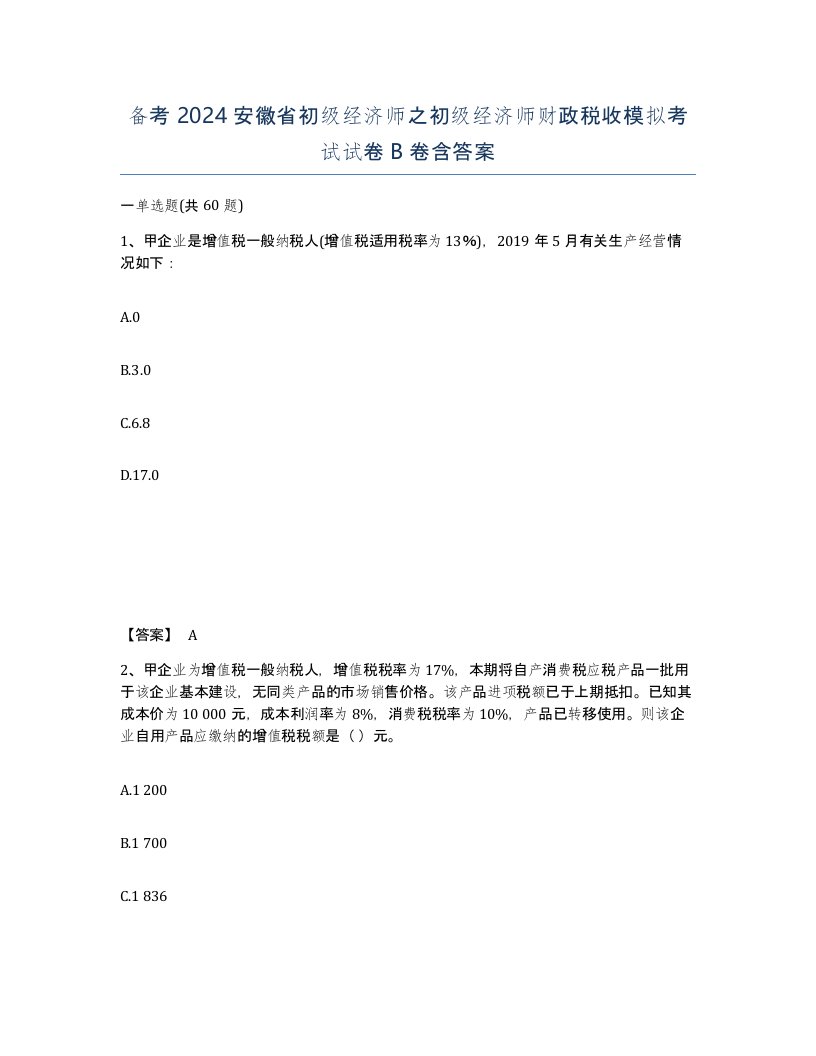 备考 2024 安徽省初级经济师之初级经济师财政税收模拟考试试卷 B 卷含答案

一单选题(共 60 题)

1、甲企业是增值税一般纳税人(增值税适用税率为 13%)，2019 年 5 月有关生产经营情况如下：

A.0

B.3.0

C.6.8

D.17.0

【答案】 A

2、甲企业为增值税一般纳税人，增值税税率为 17%，本期将自产消费税应税产品一批用于该企业基本建设，无同类产品的市场销售价格。该产品进项税额已于上期抵扣。已知其成本价为 10 000 元，成本利润率为 8%，消费税税率为 10%，产品已转移使用。则该企业自用产品应缴纳的增值税税额是（ ）元。

A.1 200

B.1 700

C.1 836